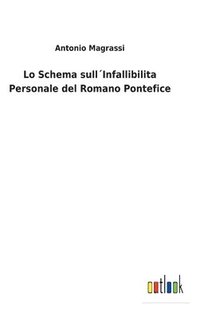 Antonio Magrassi

Lo Schema sull´Infallibilita Personale del Romano Pontefice

outlook